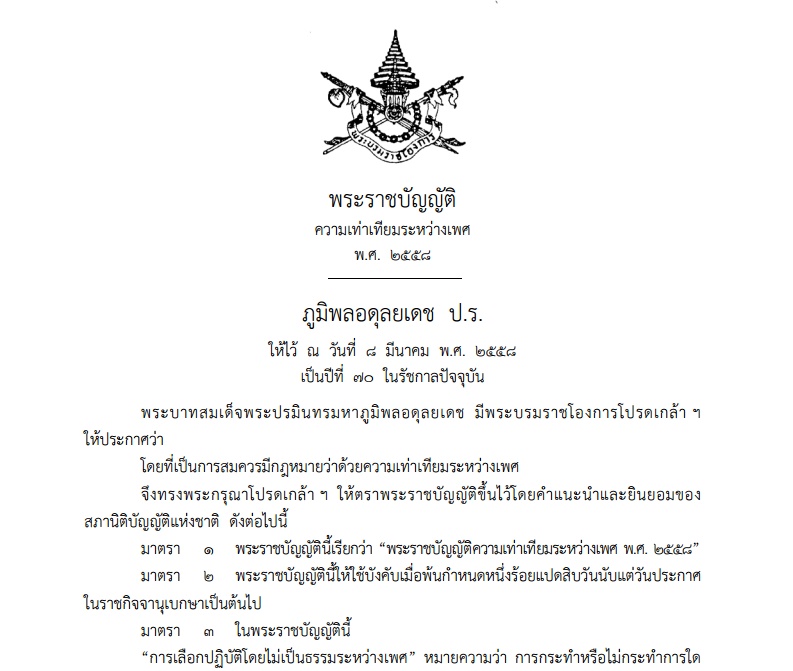 พระบรมราชโองการ

พระราชบัญญัติ
ความเท่าเทียมระหว่างเพศ
พ.ศ. ๒๕๕๘

ภูมิพลอดุลยเดช ป.ร.
ให้ไว้ ณ วันที่ ๘ มีนาคม พ.ศ. ๒๕๕๘
เป็นปีที่ ๗๐ ในรัชกาลปัจจุบัน

พระบาทสมเด็จพระปรมินทรมหาภูมิพลอดุลยเดช มีพระบรมราชโองการโปรดเกล้า ฯ ให้ประกาศว่า

โดยที่เป็นการสมควรมีกฎหมายว่าด้วยความเท่าเทียมระหว่างเพศ

จึงทรงพระกรุณาโปรดเกล้า ฯ ให้ตราพระราชบัญญัติขึ้นไว้โดยคำแนะนำและยินยอมของสภานิติบัญญัติแห่งชาติ ดังต่อไปนี้

มาตรา ๑ พระราชบัญญัตินี้เรียกว่า “พระราชบัญญัติความเท่าเทียมระหว่างเพศ พ.ศ. ๒๕๕๘”

มาตรา ๒ พระราชบัญญัตินี้ให้ใช้บังคับเมื่อพ้นกำหนดหนึ่งร้อยแปดสิบวันนับแต่วันประกาศในราชกิจจานุเบกษาเป็นต้นไป

มาตรา ๓ ในพระราชบัญญัตินี้

“การเลือกปฏิบัติโดยไม่เป็นธรรมระหว่างเพศ” หมายความว่า การกระทำหรือไม่กระทำการใด